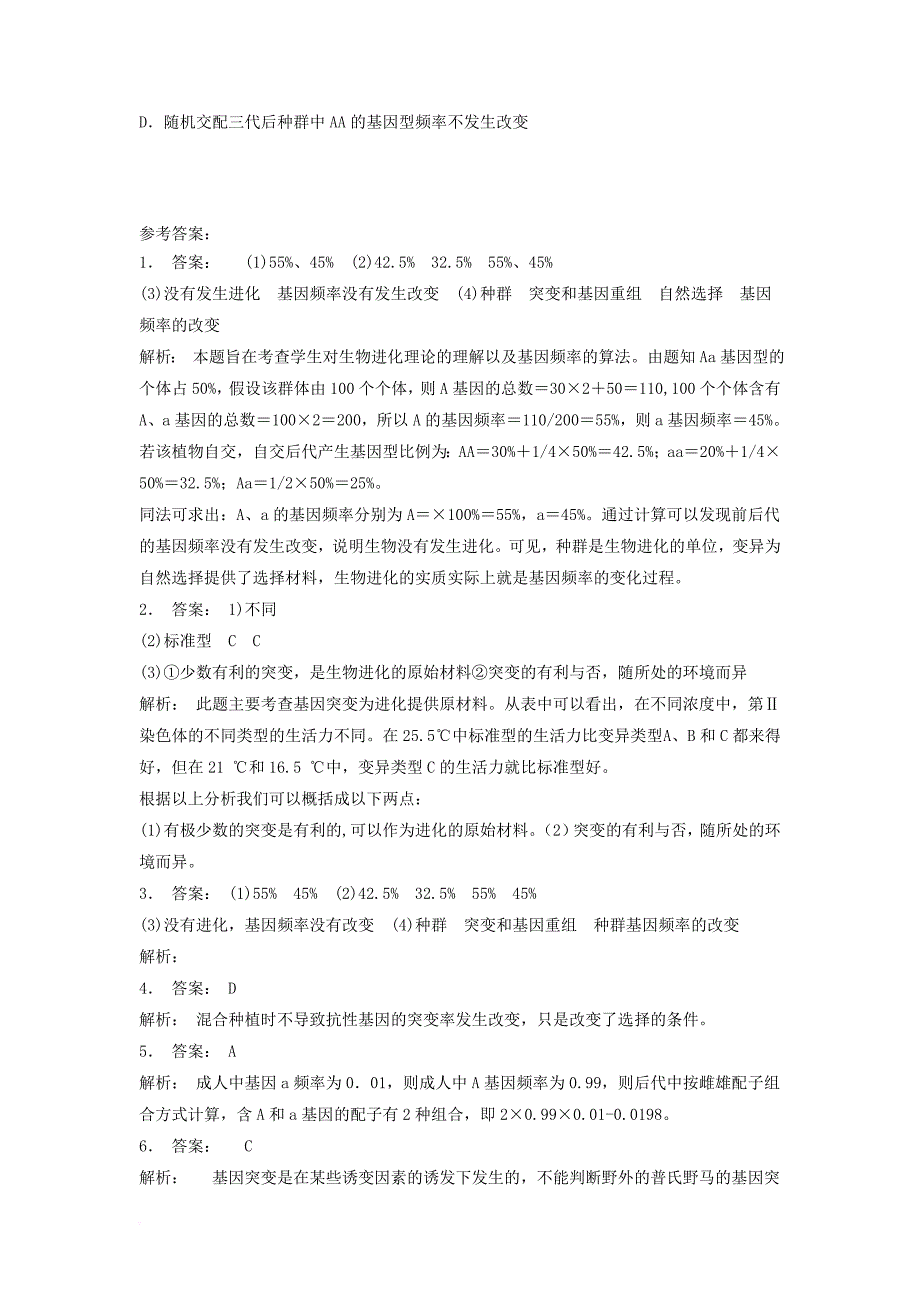 D．随机交配三代后种群中AA的基因型频率不发生改变

参考答案：
1． 答案： (1)55%、45% (2)42.5% 32.5% 55%、45%
(3)没有发生进化 基因频率没有发生改变 (4)种群 突变和基因重组 自然选择 基因频率的改变
解析： 本题旨在考查学生对生物进化理论的理解以及基因频率的算法。由题知Aa基因型的个体占50%，假设该群体由100个个体，则A基因的总数＝30×2＋50＝110，100个个体含有A、a基因的总数＝100×2＝200，所以A的基因频率＝110/200＝55%，则a基因频率＝45%。若该植物自交，自交后代产生基因型比例为：AA＝30%＋1/4×50%＝42.5%；aa＝20%＋1/4×50%＝32.5%；Aa＝1/2×50%＝25%。
同法可求出：A、a的基因频率分别为A＝×100%＝55%，a＝45%。通过计算可以发现前后代的基因频率没有发生改变，说明生物没有发生进化。可见，种群是生物进化的单位，变异为自然选择提供了选择材料，生物进化的实质实际上就是基因频率的变化过程。
2． 答案： 1)不同
(2)标准型 C C
(3)①少数有利的突变，是生物进化的原始材料②突变的有利与否，随所处的环境而异
解析： 此题主要考查基因突变为进化提供原材料。从表中可以看出，在不同浓度中，第Ⅱ染色体的不同类型的生活力不同。在25.5℃中标准型的生活力比变异类型A、B和C都来得好，但在21 ℃和16.5 ℃中，变异类型C的生活力就比标准型好。
根据以上分析我们可以概括成以下两点：
(1)有极少数的突变是有利的,可以作为进化的原始材料。(2)突变的有利与否，随所处的环境而异。
3． 答案： (1)55% 45% (2)42.5% 32.5% 55% 45%
(3)没有进化，基因频率没有改变 (4)种群 突变和基因重组 种群基因频率的改变
解析：
4． 答案： D
解析： 混合种植时不导致抗性基因的突变率发生改变，只是改变了选择的条件。
5． 答案： A
解析： 成人中基因a频率为0．01，则成人中A基因频率为0.99，则后代中按雌雄配子组合方式计算，含A和a基因的配子有2种组合，即2×0.99×0.01-0.0198。
6． 答案： C
解析： 基因突变是在某些诱变因素的诱发下发生的，不能判断野外的普氏野马的基因突